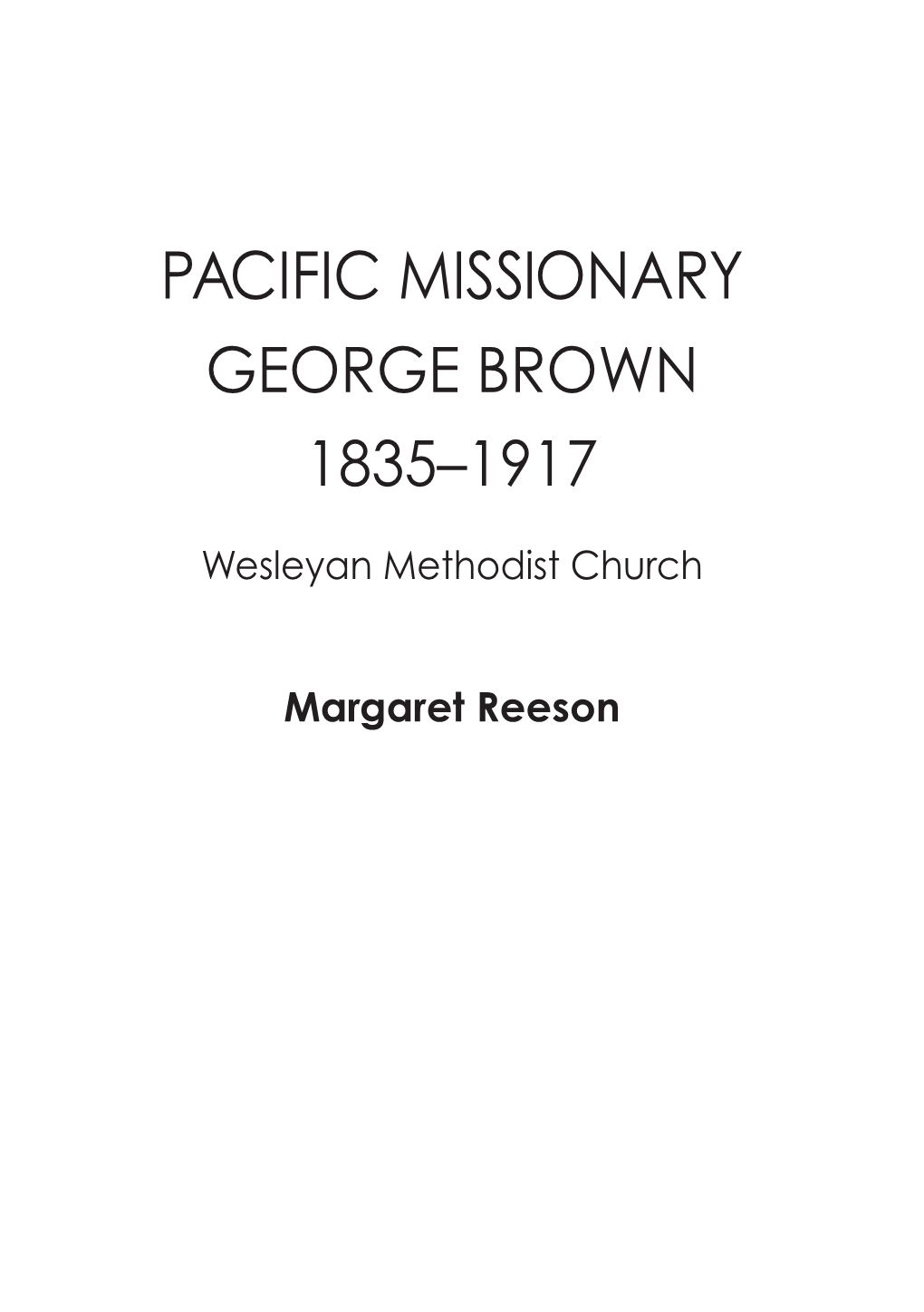 PACIFIC MISSIONARY
GEORGE BROWN
1835–1917

Wesleyan Methodist Church

Margaret Reeson